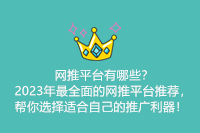 网推平台有哪些？
2023年最全面的网推平台推荐，
帮你选择适合自己的推广利器！